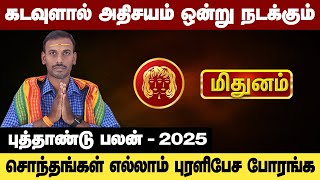 கடவுளால் அதிசயம் ஒன்று நடக்கும்

மிதுனம்

புத்தாண்டு பலன் - 2025

சொந்தங்கள் எல்லாம் புரளிபேச போரங்க